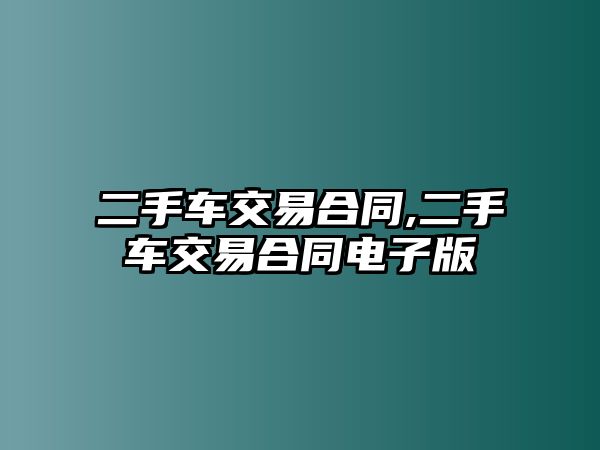 二手车交易合同,二手车交易合同电子版